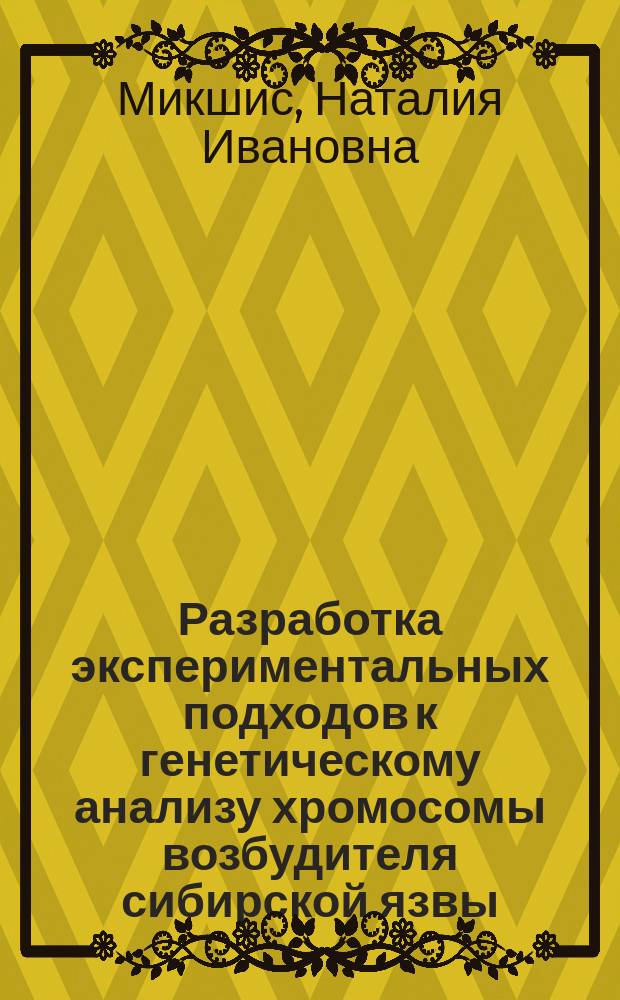 Микшис, Наталия Ивановна

Разработка экспериментальных подходов к генетическому анализу хромосомы возбудителя сибирской язвы